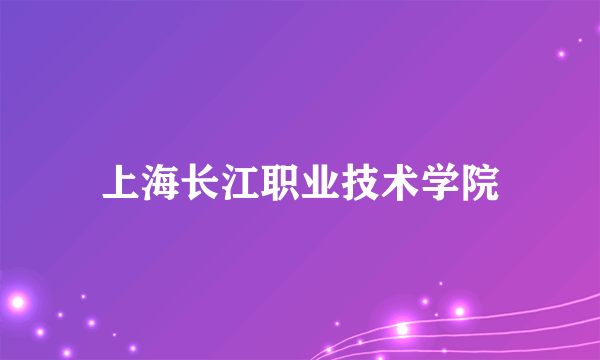 上海长江职业技术学院